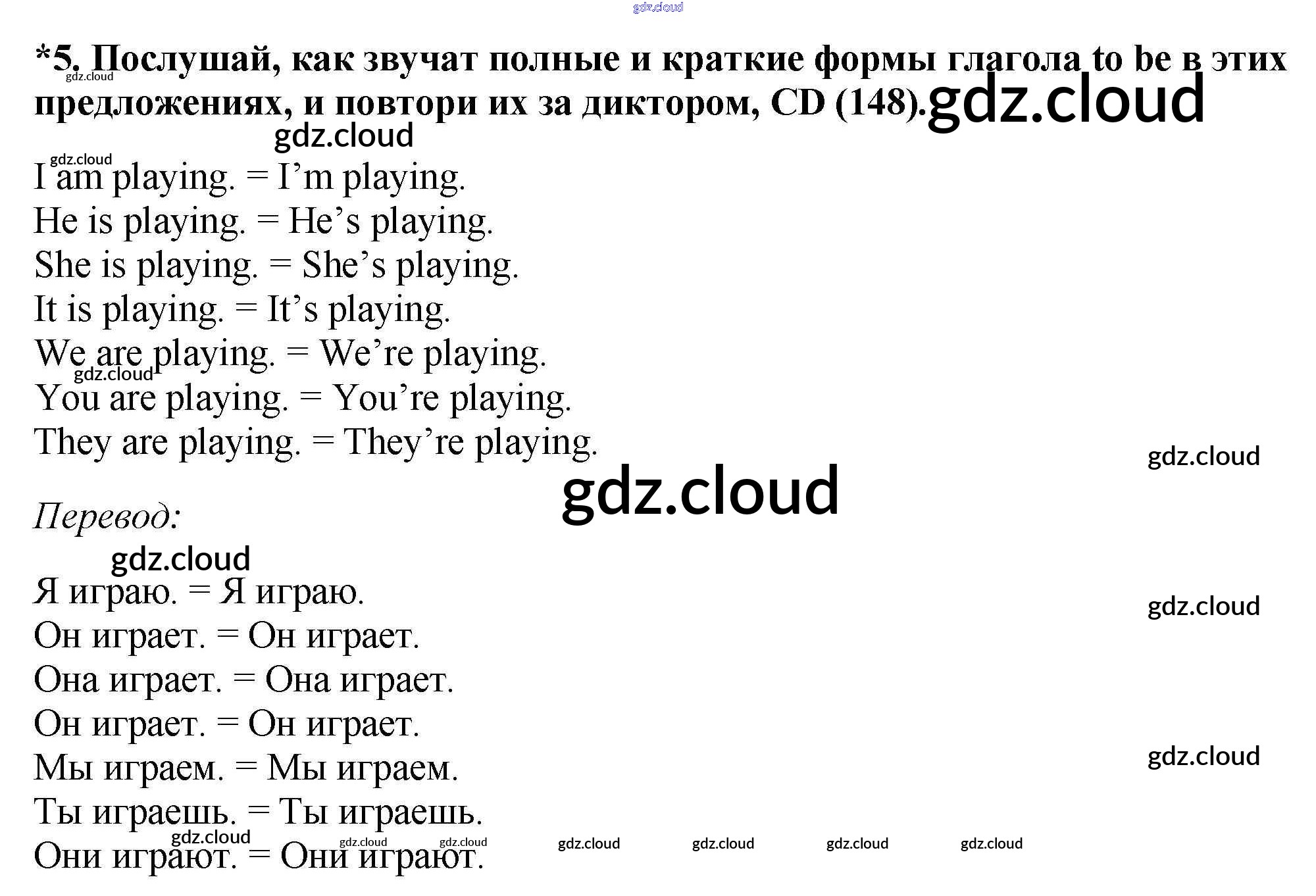 *5. Послушай, как звучат полные и краткие формы глагола to be в этих предложениях, и повтори их за диктором, CD (148).

I am playing. = I'm playing.
He is playing. = He's playing.
She is playing. = She's playing.
It is playing. = It's playing.
We are playing. = We're playing.
You are playing. = You're playing.
They are playing. = They're playing.

Перевод:

Я играю. = Я играю.
Он играет. = Он играет.
Она играет. = Она играет.
Он играет. = Он играет.
Мы играем. = Мы играем.
Ты играешь. = Ты играешь.
Они играют. = Они играют.

gdz.cloud